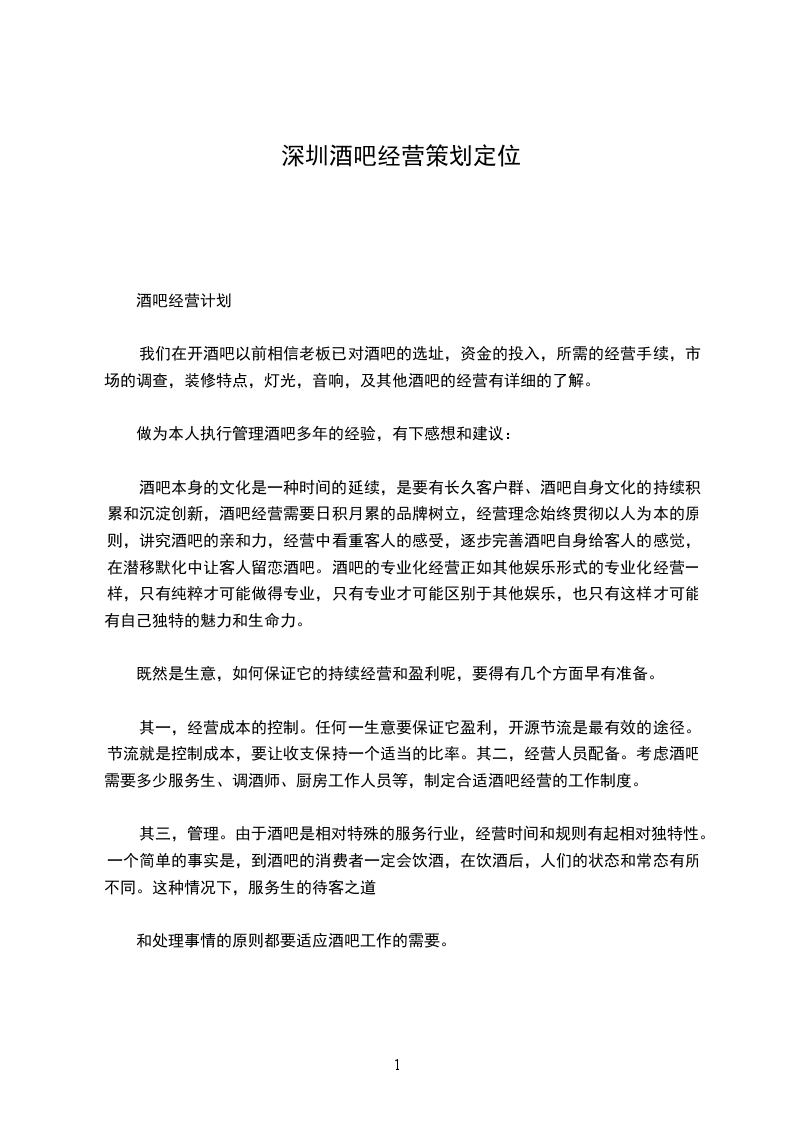 深圳酒吧经营策划定位

酒吧经营计划

我们在开酒吧以前相信老板已对酒吧的选址，资金的投入，所需的经营手续，市场的调查，装修特点，灯光，音响，及其他酒吧的经营有详细的了解。

做为本人执行管理酒吧多年的经验，有下感想和建议：

酒吧本身的文化是一种时间的延续，是要有长久客户群、酒吧自身文化的持续积累和沉淀创新，酒吧经营需要日积月累的品牌树立，经营理念始终贯彻以人为本的原则，讲究酒吧的亲和力，经营中看重客人的感受，逐步完善酒吧自身给客人的感觉，在潜移默化中让客人留恋酒吧。酒吧的专业化经营正如其他娱乐形式的专业化经营一样，只有纯粹才可能做得专业，只有专业才可能区别于其他娱乐，也只有这样才可能有自己独特的魅力和生命力。

既然是生意，如何保证它的持续经营和盈利呢，要得有几个方面早有准备。

其一，经营成本的控制。任何一生意要保证它盈利，开源节流是最有效的途径。节流就是控制成本，要让收支保持一个适当的比率。其二，经营人员配备。考虑酒吧需要多少服务生、调酒师、厨房工作人员等，制定合适酒吧经营的工作制度。

其三，管理。由于酒吧是相对特殊的服务行业，经营时间和规则有起相对独特性。一个简单的事实是，到酒吧的消费者一定会饮酒，在饮酒后，人们的状态和常态有所不同。这种情况下，服务生的待客之道

和处理事情的原则都要适应酒吧工作的需要。

1